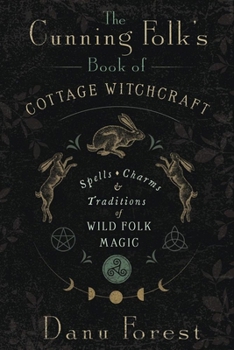 The Cunning Folk's Book of COTTAGE WITCHCRAFT

Spells • Charms & Traditions of WILD FOLK MAGIC

Danu Forest